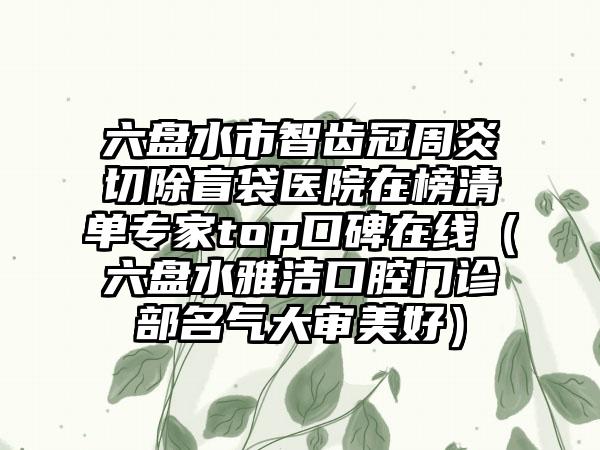 六盘水市智齿冠周炎切除盲袋医院在榜清单专家top口碑在线（六盘水雅洁口腔门诊部名气大审美好）